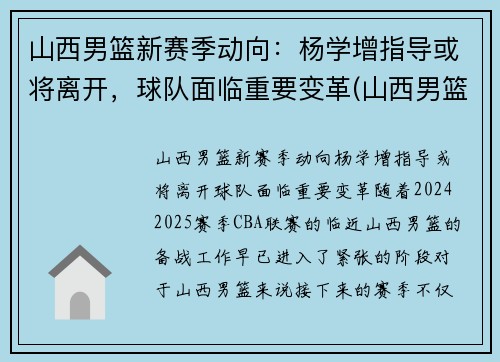 山西男篮新赛季动向：杨学增指导或将离开，球队面临重要变革(山西男篮

山西男篮新赛季动向杨学增指导或将离开球队面临重要变革随着2024 2025赛季CBA联赛的临近山西男篮的备战工作早已进入了紧张的阶段对于山西男篮来说接下来的赛季不仅